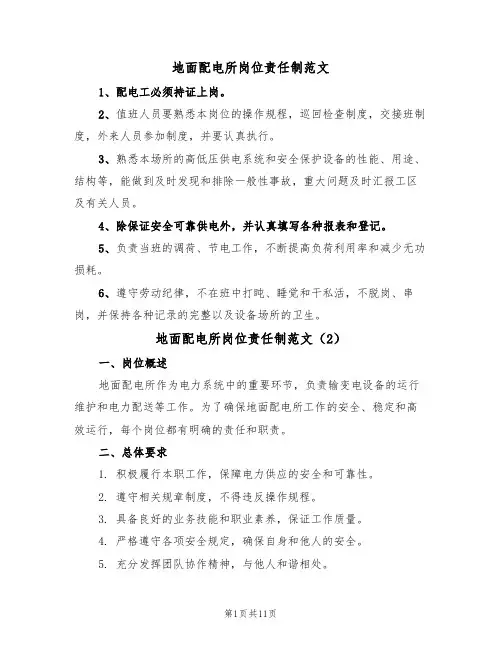 地面配电所岗位责任制范文

1、配电工必须持证上岗。

2、值班人员要熟悉本岗位的操作规程，巡回检查制度，交接班制度，外来人员参加制度，并要认真执行。

3、熟悉本场所的高低压供电系统和安全保护设备的性能、用途、结构等，能做到及时发现和排除一般性事故，重大问题及时汇报工区及有关人员。

4、除保证安全可靠供电外，并认真填写各种报表和登记。

5、负责当班的调荷、节电工作，不断提高负荷利用率和减少无功损耗。

6、遵守劳动纪律，不在班中打盹、睡觉和干私活，不脱岗、串岗，并保持各种记录的完整以及设备场所的卫生。

地面配电所岗位责任制范文（2）

一、岗位概述

地面配电所作为电力系统中的重要环节，负责输变电设备的运行维护和电力配送等工作。为了确保地面配电所工作的安全、稳定和高效运行，每个岗位都有明确的责任和职责。

二、总体要求

1. 积极履行本职工作，保障电力供应的安全和可靠性。

2. 遵守相关规章制度，不得违反操作规程。

3. 具备良好的业务技能和职业素养，保证工作质量。

4. 严格遵守各项安全规定，确保自身和他人的安全。

5. 充分发挥团队协作精神，与他人和谐相处。

第1页共11页